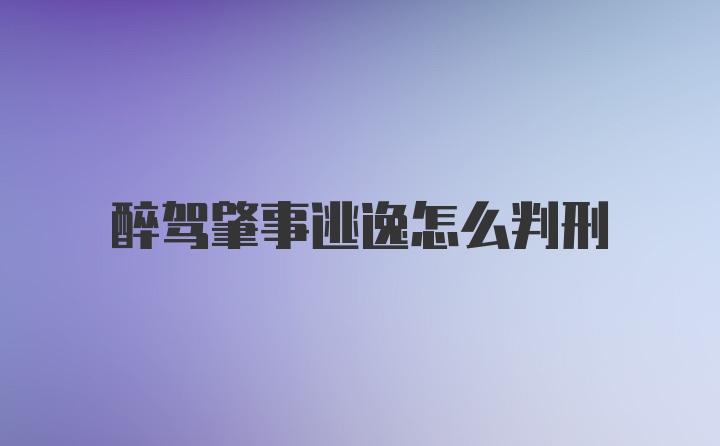 醉驾肇事逃逸怎么判刑